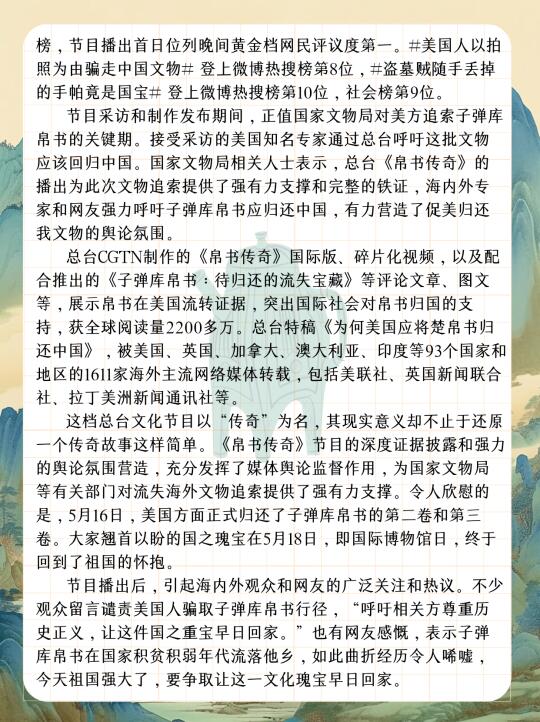 榜，节目播出首日位列晚间黄金档网民评议度第一。#美国人以拍照为由骗走中国文物# 登上微博热搜榜第8位，#盗墓贼随手丢掉的手帕竟是国宝# 登上微博热搜榜第10位，社会榜第9位。

节目采访和制作发布期间，正值国家文物局对美方追索子弹库帛书的关键期。接受采访的美国知名专家通过总台呼吁这批文物应该回归中国。国家文物局相关人士表示，总台《帛书传奇》的播出为此次文物追索提供了强有力支撑和完整的铁证，海内外专家和网友强力呼吁子弹库帛书应归还中国，有力营造了促美归还我文物的舆论氛围。

总台CGTN制作的《帛书传奇》国际版、碎片化视频，以及配合推出的《子弹库帛书：待归还的流失宝藏》等评论文章、图文等，展示帛书在美国流转证据，突出国际社会对帛书归国的支持，获全球阅读量2200多万。总台特稿《为何美国应将楚帛书归还中国》，被美国、英国、加拿大、澳大利亚、印度等93个国家和地区的1611家海外主流网络媒体转载，包括美联社、英国新闻联合社、拉丁美洲新闻通讯社等。

这档总台文化节目以“传奇”为名，其现实意义却不止于还原一个传奇故事这样简单。《帛书传奇》节目的深度证据披露和强力的舆论氛围营造，充分发挥了媒体舆论监督作用，为国家文物局等有关部门对流失海外文物追索提供了强有力支撑。令人欣慰的是，5月16日，美国方面正式归还了子弹库帛书的第二卷和第三卷。大家翘首以盼的国之瑰宝在5月18日，即国际博物馆日，终于回到了祖国的怀抱。

节目播出后，引起海内外观众和网友的广泛关注和热议。不少观众留言谴责美国人骗取子弹库帛书行径，“呼吁相关方尊重历史正义，让这件国之重宝早日回家。”也有网友感慨，表示子弹库帛书在国家积贫积弱年代流落他乡，如此曲折经历令人唏嘘，今天祖国强大了，要争取让这一文化瑰宝早日回家。